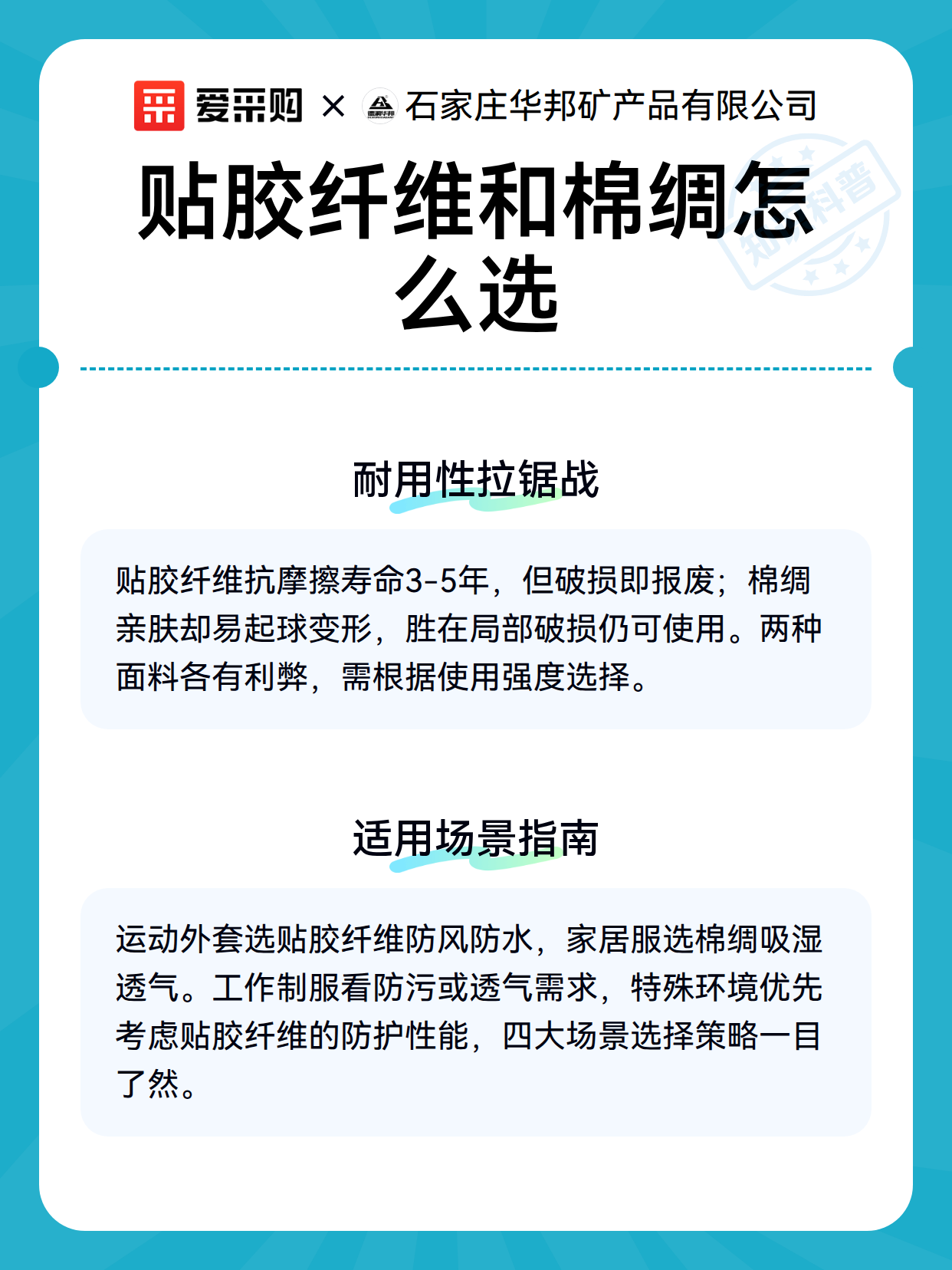 爱采购 × 石家庄华邦矿产品有限公司

知识科普

贴胶纤维和棉绸怎么选

耐用性拉锯战

贴胶纤维抗摩擦寿命3-5年，但破损即报废；棉绸亲肤却易起球变形，胜在局部破损仍可使用。两种面料各有利弊，需根据使用强度选择。

适用场景指南

运动外套选贴胶纤维防风防水，家居服选棉绸吸湿透气。工作制服看防污或透气需求，特殊环境优先考虑贴胶纤维的防护性能，四大场景选择策略一目了然。